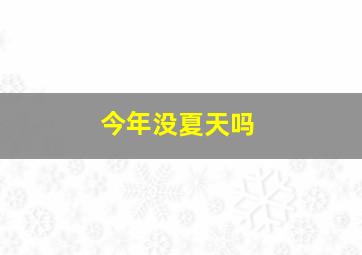 今年没夏天吗